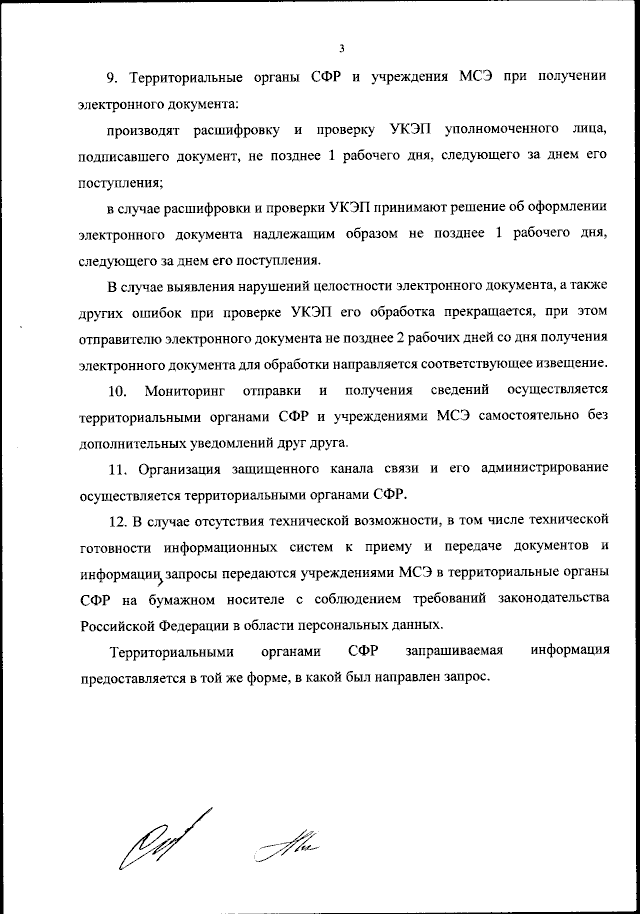 3

9. Территориальные органы СФР и учреждения МСЭ при получении электронного документа:

производят расшифровку и проверку УКЭП уполномоченного лица, подписавшего документ, не позднее 1 рабочего дня, следующего за днем его поступления;

в случае расшифровки и проверки УКЭП принимают решение об оформлении электронного документа надлежащим образом не позднее 1 рабочего дня, следующего за днем его поступления.

В случае выявления нарушений целостности электронного документа, а также других ошибок при проверке УКЭП его обработка прекращается, при этом отправителю электронного документа не позднее 2 рабочих дней со дня получения электронного документа для обработки направляется соответствующее извещение.

10. Мониторинг отправки и получения сведений осуществляется территориальными органами СФР и учреждениями МСЭ самостоятельно без дополнительных уведомлений друг друга.

11. Организация защищенного канала связи и его администрирование осуществляется территориальными органами СФР.

12. В случае отсутствия технической возможности, в том числе технической готовности информационных систем к приему и передаче документов и информации, запросы передаются учреждениями МСЭ в территориальные органы СФР на бумажном носителе с соблюдением требований законодательства Российской Федерации в области персональных данных.

Территориальными органами СФР запрашиваемая информация предоставляется в той же форме, в какой был направлен запрос.